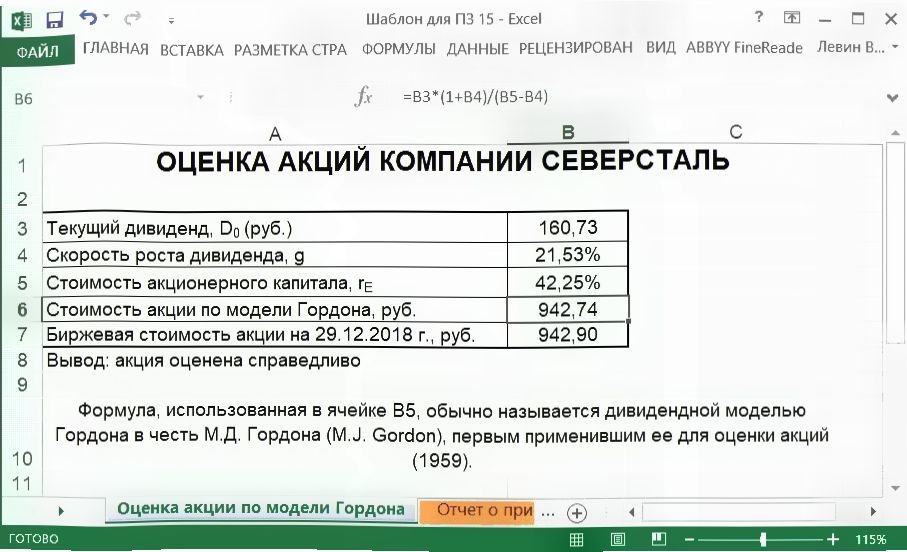 Шаблон для ПЗ 15 - Excel

ФАЙЛ ГЛАВНАЯ ВСТАВКА РАЗМЕТКА СТРА ФОРМУЛЫ ДАННЫЕ РЕЦЕНЗИРОВАН ВИД ABBYY FineReade Левин В...

B6 $f_x$ =B3*(1+B4)/(B5-B4)

| | A | B | C |
|---|---|---|---|
| 1 | ОЦЕНКА АКЦИЙ КОМПАНИИ СЕВЕРСТАЛЬ | | |
| 2 | | | |
| 3 | Текущий дивиденд, $D_0$ (руб.) | 160,73 | |
| 4 | Скорость роста дивиденда, g | 21,53% | |
| 5 | Стоимость акционерного капитала, $r_E$ | 42,25% | |
| 6 | Стоимость акции по модели Гордона, руб. | 942,74 | |
| 7 | Биржевая стоимость акции на 29.12.2018 г., руб. | 942,90 | |
| 8 | Вывод: акция оценена справедливо | | |
| 9 | | | |
| 10 | Формула, использованная в ячейке B5, обычно называется дивидендной моделью Гордона в честь М.Д. Гордона (M.J. Gordon), первым применившим ее для оценки акций (1959). | | |
| 11 | | | |

Оценка акции по модели Гордона Отчет о при ...

ГОТОВО 115%